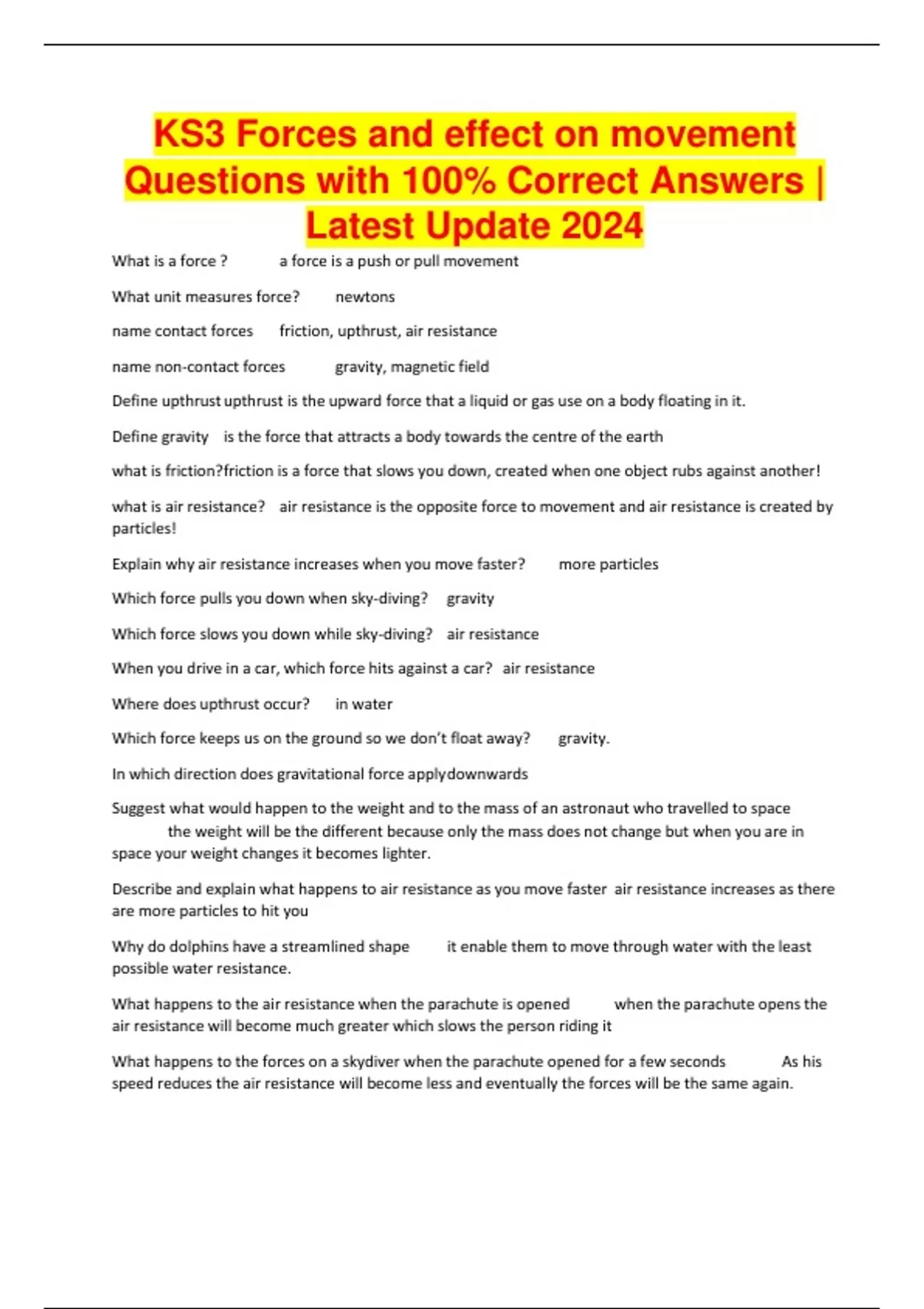 KS3 Forces and effect on movement Questions with 100% Correct Answers | Latest Update 2024

What is a force ? a force is a push or pull movement

What unit measures force? newtons

name contact forces friction, upthrust, air resistance

name non-contact forces gravity, magnetic field

Define upthrust upthrust is the upward force that a liquid or gas use on a body floating in it.

Define gravity is the force that attracts a body towards the centre of the earth

what is friction?friction is a force that slows you down, created when one object rubs against another!

what is air resistance? air resistance is the opposite force to movement and air resistance is created by particles!

Explain why air resistance increases when you move faster? more particles

Which force pulls you down when sky-diving? gravity

Which force slows you down while sky-diving? air resistance

When you drive in a car, which force hits against a car? air resistance

Where does upthrust occur? in water

Which force keeps us on the ground so we don't float away? gravity.

In which direction does gravitational force applydownwards

Suggest what would happen to the weight and to the mass of an astronaut who travelled to space the weight will be the different because only the mass does not change but when you are in space your weight changes it becomes lighter.

Describe and explain what happens to air resistance as you move faster air resistance increases as there are more particles to hit you

Why do dolphins have a streamlined shape it enable them to move through water with the least possible water resistance.

What happens to the air resistance when the parachute is opened when the parachute opens the air resistance will become much greater which slows the person riding it

What happens to the forces on a skydiver when the parachute opened for a few seconds As his speed reduces the air resistance will become less and eventually the forces will be the same again.